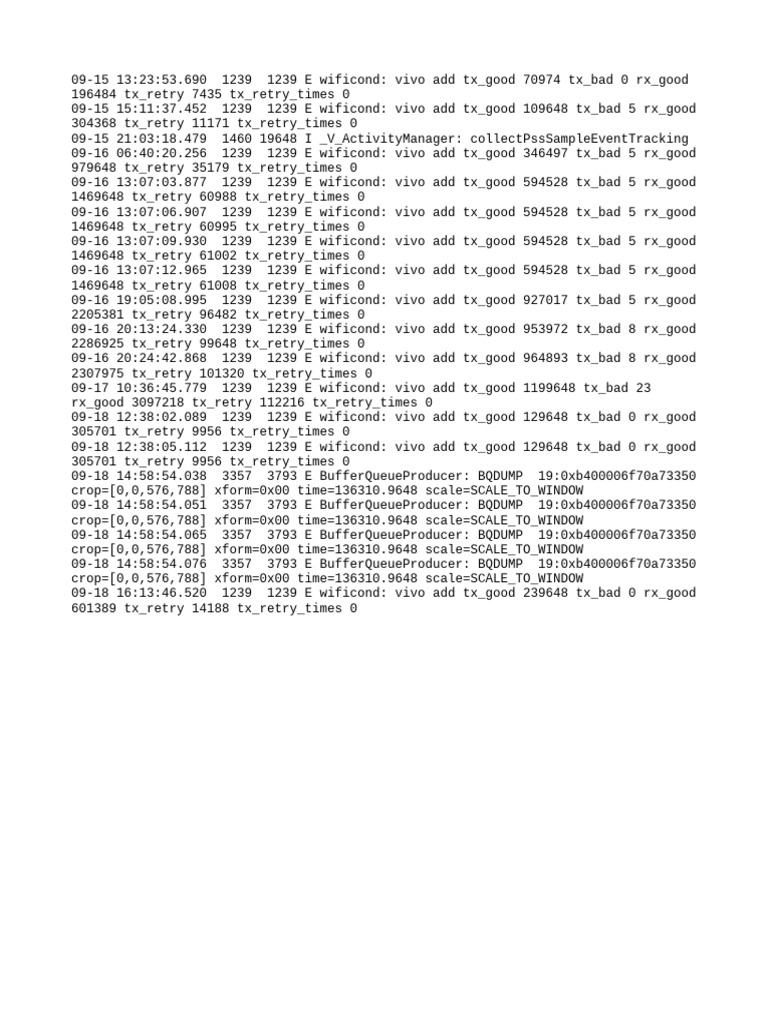 09-15 13:23:53.690 1239 1239 E wificond: vivo add tx_good 70974 tx_bad 0 rx_good 196484 tx_retry 7435 tx_retry_times 0
09-15 15:11:37.452 1239 1239 E wificond: vivo add tx_good 109648 tx_bad 5 rx_good 304368 tx_retry 11171 tx_retry_times 0
09-15 21:03:18.479 1460 19648 I _V_ActivityManager: collectPssSampleEventTracking
09-16 06:40:20.256 1239 1239 E wificond: vivo add tx_good 346497 tx_bad 5 rx_good 979648 tx_retry 35179 tx_retry_times 0
09-16 13:07:03.877 1239 1239 E wificond: vivo add tx_good 594528 tx_bad 5 rx_good 1469648 tx_retry 60988 tx_retry_times 0
09-16 13:07:06.907 1239 1239 E wificond: vivo add tx_good 594528 tx_bad 5 rx_good 1469648 tx_retry 60995 tx_retry_times 0
09-16 13:07:09.930 1239 1239 E wificond: vivo add tx_good 594528 tx_bad 5 rx_good 1469648 tx_retry 61002 tx_retry_times 0
09-16 13:07:12.965 1239 1239 E wificond: vivo add tx_good 594528 tx_bad 5 rx_good 1469648 tx_retry 61008 tx_retry_times 0
09-16 19:05:08.995 1239 1239 E wificond: vivo add tx_good 927017 tx_bad 5 rx_good 2205381 tx_retry 96482 tx_retry_times 0
09-16 20:13:24.330 1239 1239 E wificond: vivo add tx_good 953972 tx_bad 8 rx_good 2286925 tx_retry 99648 tx_retry_times 0
09-16 20:24:42.868 1239 1239 E wificond: vivo add tx_good 964893 tx_bad 8 rx_good 2307975 tx_retry 101320 tx_retry_times 0
09-17 10:36:45.779 1239 1239 E wificond: vivo add tx_good 1199648 tx_bad 23 rx_good 3097218 tx_retry 112216 tx_retry_times 0
09-18 12:38:02.089 1239 1239 E wificond: vivo add tx_good 129648 tx_bad 0 rx_good 305701 tx_retry 9956 tx_retry_times 0
09-18 12:38:05.112 1239 1239 E wificond: vivo add tx_good 129648 tx_bad 0 rx_good 305701 tx_retry 9956 tx_retry_times 0
09-18 14:58:54.038 3357 3793 E BufferQueueProducer: BQDUMP 19:0xb400006f70a73350 crop=[0,0,576,788] xform=0x00 time=136310.9648 scale=SCALE_TO_WINDOW
09-18 14:58:54.051 3357 3793 E BufferQueueProducer: BQDUMP 19:0xb400006f70a73350 crop=[0,0,576,788] xform=0x00 time=136310.9648 scale=SCALE_TO_WINDOW
09-18 14:58:54.065 3357 3793 E BufferQueueProducer: BQDUMP 19:0xb400006f70a73350 crop=[0,0,576,788] xform=0x00 time=136310.9648 scale=SCALE_TO_WINDOW
09-18 14:58:54.076 3357 3793 E BufferQueueProducer: BQDUMP 19:0xb400006f70a73350 crop=[0,0,576,788] xform=0x00 time=136310.9648 scale=SCALE_TO_WINDOW
09-18 16:13:46.520 1239 1239 E wificond: vivo add tx_good 239648 tx_bad 0 rx_good 601389 tx_retry 14188 tx_retry_times 0